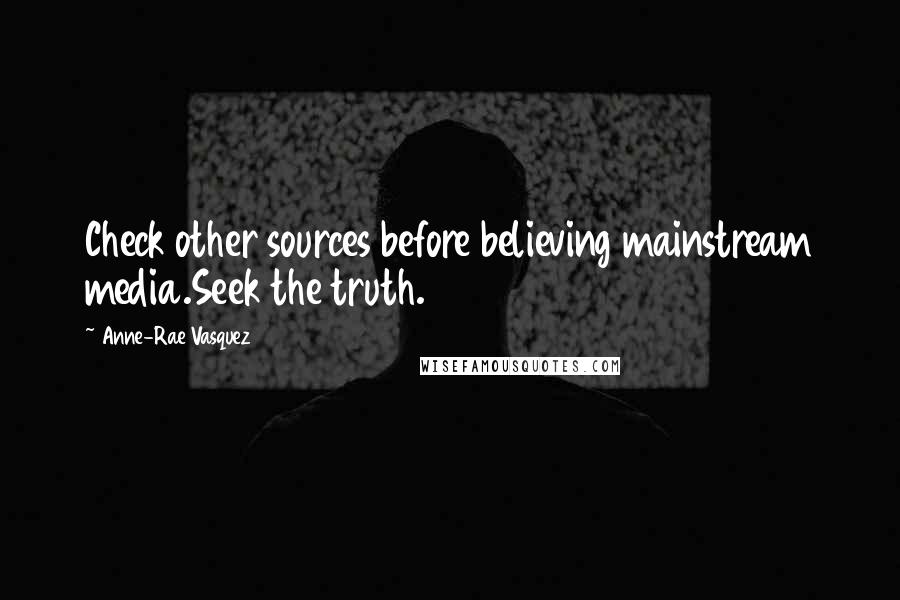 Check other sources before believing mainstream media.Seek the truth.

~ Anne-Rae Vasquez

WISEFAMOUSQUOTES.COM